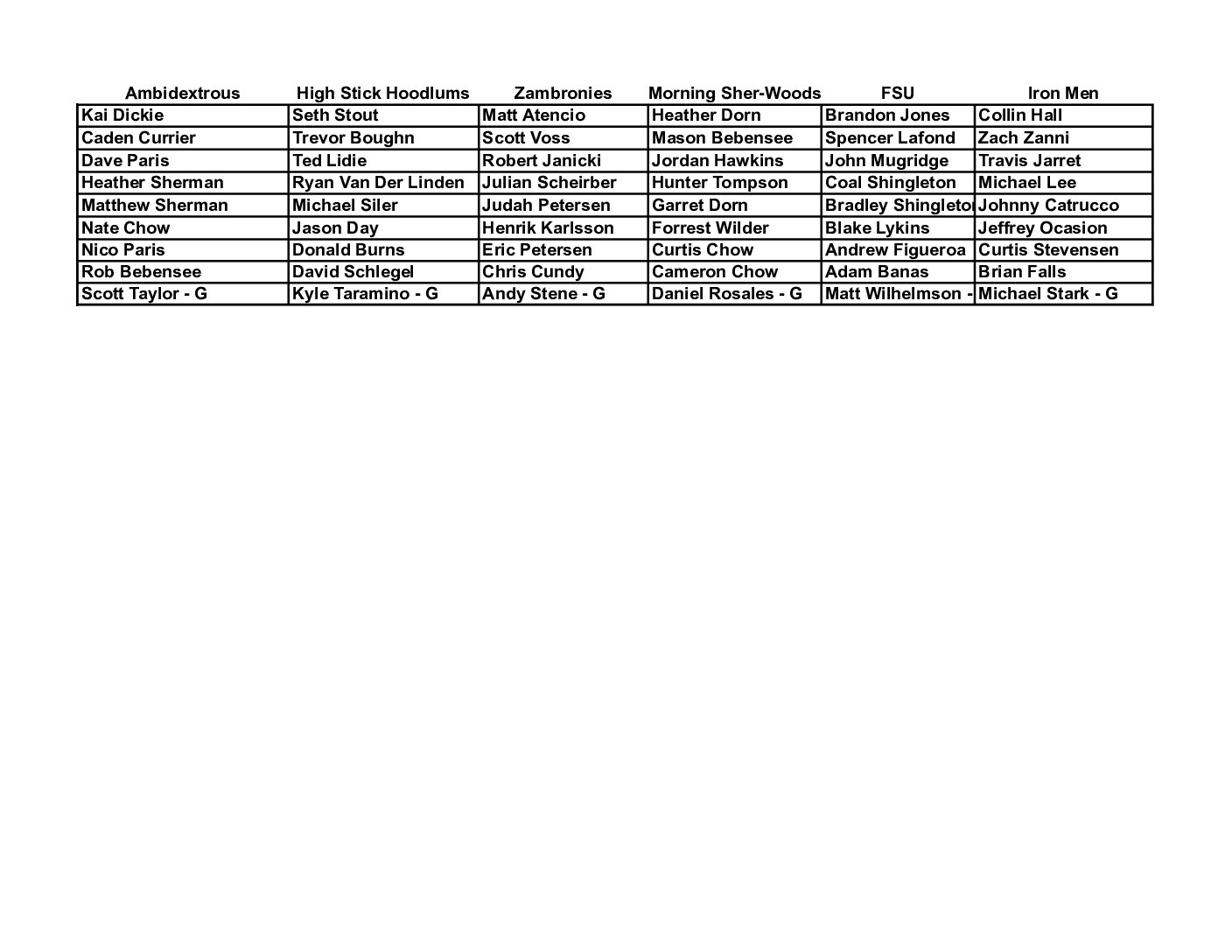 | Ambidextrous | High Stick Hoodlums | Zambronies | Morning Sher-Woods | FSU | Iron Men |
|---|---|---|---|---|---|
| Kai Dickie | Seth Stout | Matt Atencio | Heather Dorn | Brandon Jones | Collin Hall |
| Caden Currier | Trevor Boughn | Scott Voss | Mason Bebensee | Spencer Lafond | Zach Zanni |
| Dave Paris | Ted Lidie | Robert Janicki | Jordan Hawkins | John Mugridge | Travis Jarret |
| Heather Sherman | Ryan Van Der Linden | Julian Scheirber | Hunter Tompson | Coal Shingleton | Michael Lee |
| Matthew Sherman | Michael Siler | Judah Petersen | Garret Dorn | Bradley Shingleto | Johnny Catrucco |
| Nate Chow | Jason Day | Henrik Karlsson | Forrest Wilder | Blake Lykins | Jeffrey Ocasion |
| Nico Paris | Donald Burns | Eric Petersen | Curtis Chow | Andrew Figueroa | Curtis Stevensen |
| Rob Bebensee | David Schlegel | Chris Cundy | Cameron Chow | Adam Banas | Brian Falls |
| Scott Taylor - G | Kyle Taramino - G | Andy Stene - G | Daniel Rosales - G | Matt Wilhelmson - | Michael Stark - G |